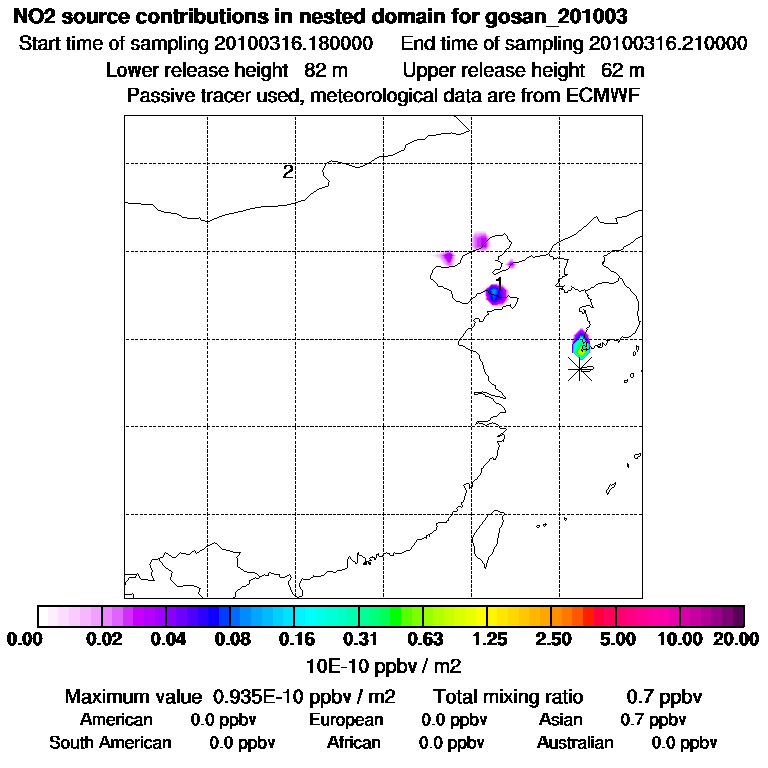 NO2 source contributions in nested domain for gosan_201003
Start time of sampling 20100316.180000   End time of sampling 20100316.210000
Lower release height 82 m   Upper release height 62 m
Passive tracer used, meteorological data are from ECMWF

2

1

0.00 0.02 0.04 0.08 0.16 0.31 0.63 1.25 2.50 5.00 10.00 20.00
10E-10 ppbv / m2

Maximum value 0.935E-10 ppbv / m2   Total mixing ratio 0.7 ppbv
American 0.0 ppbv   European 0.0 ppbv   Asian 0.7 ppbv
South American 0.0 ppbv   African 0.0 ppbv   Australian 0.0 ppbv